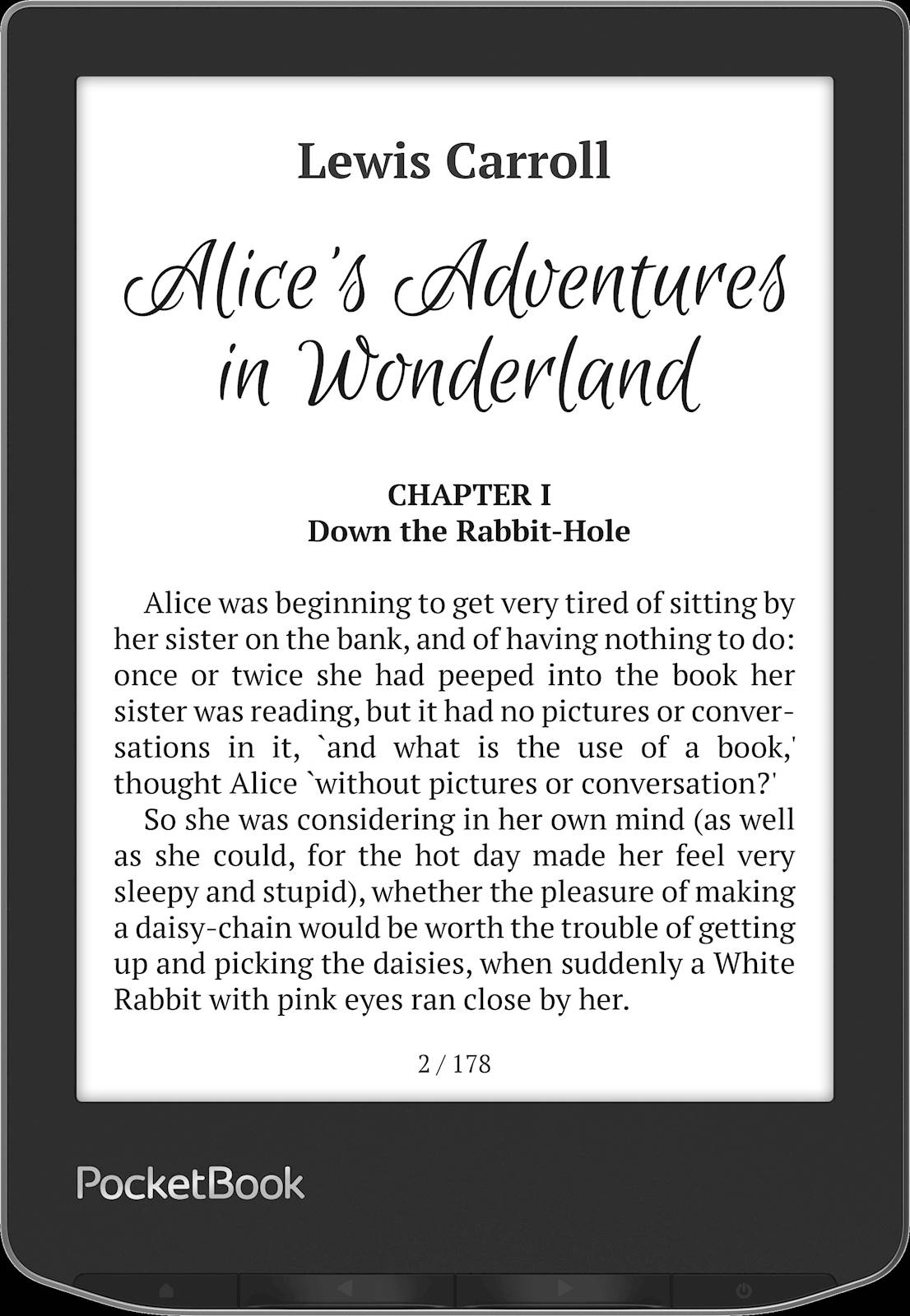 Lewis Carroll

Alice's Adventures in Wonderland

CHAPTER I
Down the Rabbit-Hole

Alice was beginning to get very tired of sitting by her sister on the bank, and of having nothing to do: once or twice she had peeped into the book her sister was reading, but it had no pictures or conversations in it, `and what is the use of a book,' thought Alice `without pictures or conversation?'

So she was considering in her own mind (as well as she could, for the hot day made her feel very sleepy and stupid), whether the pleasure of making a daisy-chain would be worth the trouble of getting up and picking the daisies, when suddenly a White Rabbit with pink eyes ran close by her.

2 / 178

PocketBook